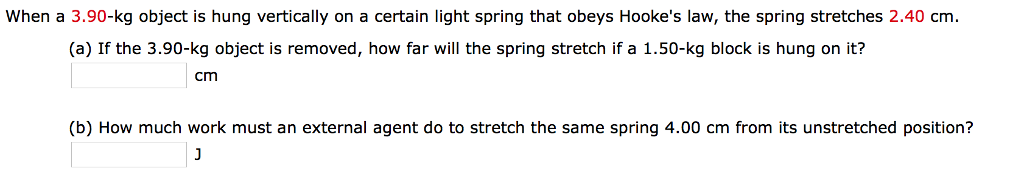 When a 3.90-kg object is hung vertically on a certain light spring that obeys Hooke's law, the spring stretches 2.40 cm.

(a) If the 3.90-kg object is removed, how far will the spring stretch if a 1.50-kg block is hung on it?

cm

(b) How much work must an external agent do to stretch the same spring 4.00 cm from its unstretched position?

J